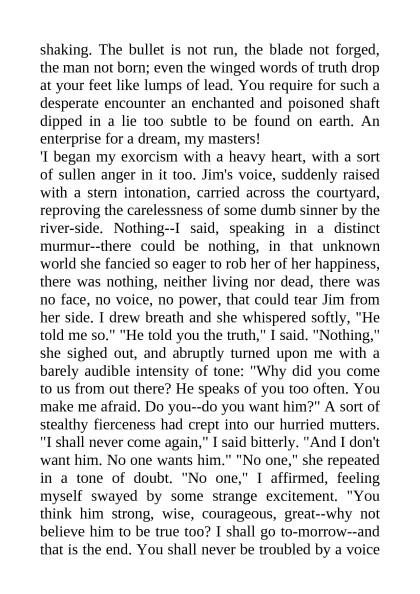 shaking. The bullet is not run, the blade not forged, the man not born; even the winged words of truth drop at your feet like lumps of lead. You require for such a desperate encounter an enchanted and poisoned shaft dipped in a lie too subtle to be found on earth. An enterprise for a dream, my masters!

'I began my exorcism with a heavy heart, with a sort of sullen anger in it too. Jim's voice, suddenly raised with a stern intonation, carried across the courtyard, reproving the carelessness of some dumb sinner by the river-side. Nothing--I said, speaking in a distinct murmur--there could be nothing, in that unknown world she fancied so eager to rob her of her happiness, there was nothing, neither living nor dead, there was no face, no voice, no power, that could tear Jim from her side. I drew breath and she whispered softly, "He told me so." "He told you the truth," I said. "Nothing," she sighed out, and abruptly turned upon me with a barely audible intensity of tone: "Why did you come to us from out there? He speaks of you too often. You make me afraid. Do you--do you want him?" A sort of stealthy fierceness had crept into our hurried mutters. "I shall never come again," I said bitterly. "And I don't want him. No one wants him." "No one," she repeated in a tone of doubt. "No one," I affirmed, feeling myself swayed by some strange excitement. "You think him strong, wise, courageous, great--why not believe him to be true too? I shall go to-morrow--and that is the end. You shall never be troubled by a voice